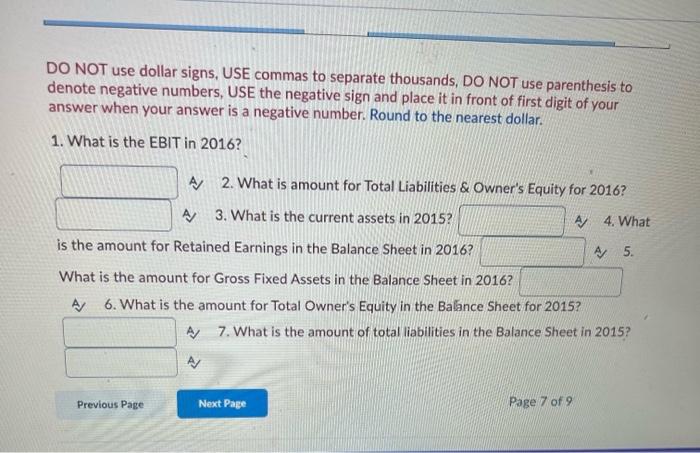 DO NOT use dollar signs, USE commas to separate thousands, DO NOT use parenthesis to denote negative numbers, USE the negative sign and place it in front of first digit of your answer when your answer is a negative number. Round to the nearest dollar.

1. What is the EBIT in 2016?

2. What is amount for Total Liabilities & Owner's Equity for 2016?

3. What is the current assets in 2015?

4. What is the amount for Retained Earnings in the Balance Sheet in 2016?

5. What is the amount for Gross Fixed Assets in the Balance Sheet in 2016?

6. What is the amount for Total Owner's Equity in the Balance Sheet for 2015?

7. What is the amount of total liabilities in the Balance Sheet in 2015?

Previous Page

Next Page

Page 7 of 9